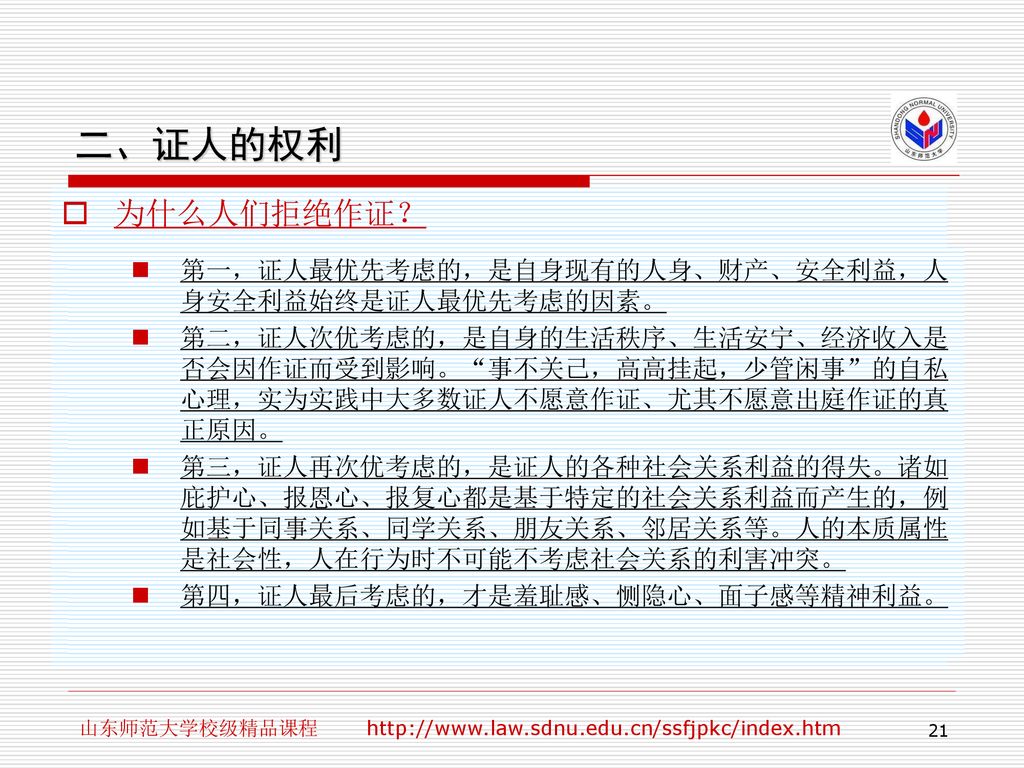 二、证人的权利

SHANDONG NORMAL UNIVERSITY
山东师范大学

为什么人们拒绝作证？

第一，证人最优先考虑的，是自身现有的人身、财产、安全利益，人身安全利益始终是证人最优先考虑的因素。

第二，证人次优考虑的，是自身的生活秩序、生活安宁、经济收入是否会因作证而受到影响。“事不关己，高高挂起，少管闲事”的自私心理，实为实践中大多数证人不愿意作证、尤其不愿意出庭作证的真正原因。

第三，证人再次优考虑的，是证人的各种社会关系利益的得失。诸如庇护心、报恩心、报复心都是基于特定的社会关系利益而产生的，例如基于同事关系、同学关系、朋友关系、邻居关系等。人的本质属性是社会性，人在行为时不可能不考虑社会关系的利害冲突。

第四，证人最后考虑的，才是羞耻感、恻隐心、面子感等精神利益。

山东师范大学校级精品课程 http://www.law.sdnu.edu.cn/ssfjpkc/index.htm 21